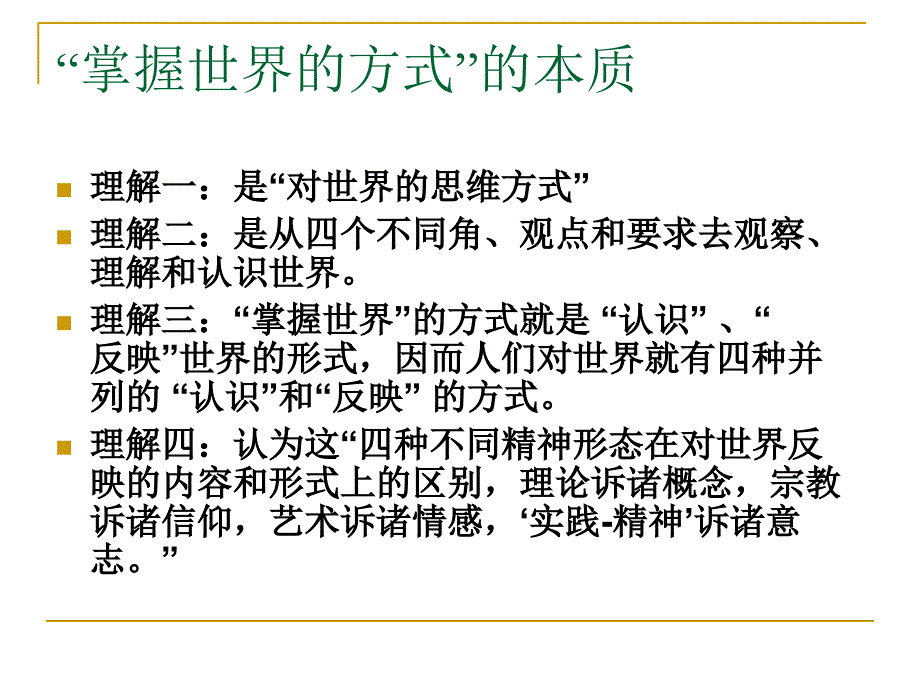 “掌握世界的方式”的本质

理解一：是“对世界的思维方式”

理解二：是从四个不同角、观点和要求去观察、理解和认识世界。

理解三：“掌握世界”的方式就是 “认识” 、“反映”世界的形式，因而人们对世界就有四种并列的 “认识”和“反映” 的方式。

理解四：认为这“四种不同精神形态在对世界反映的内容和形式上的区别，理论诉诸概念，宗教诉诸信仰，艺术诉诸情感，‘实践-精神’诉诸意志。”